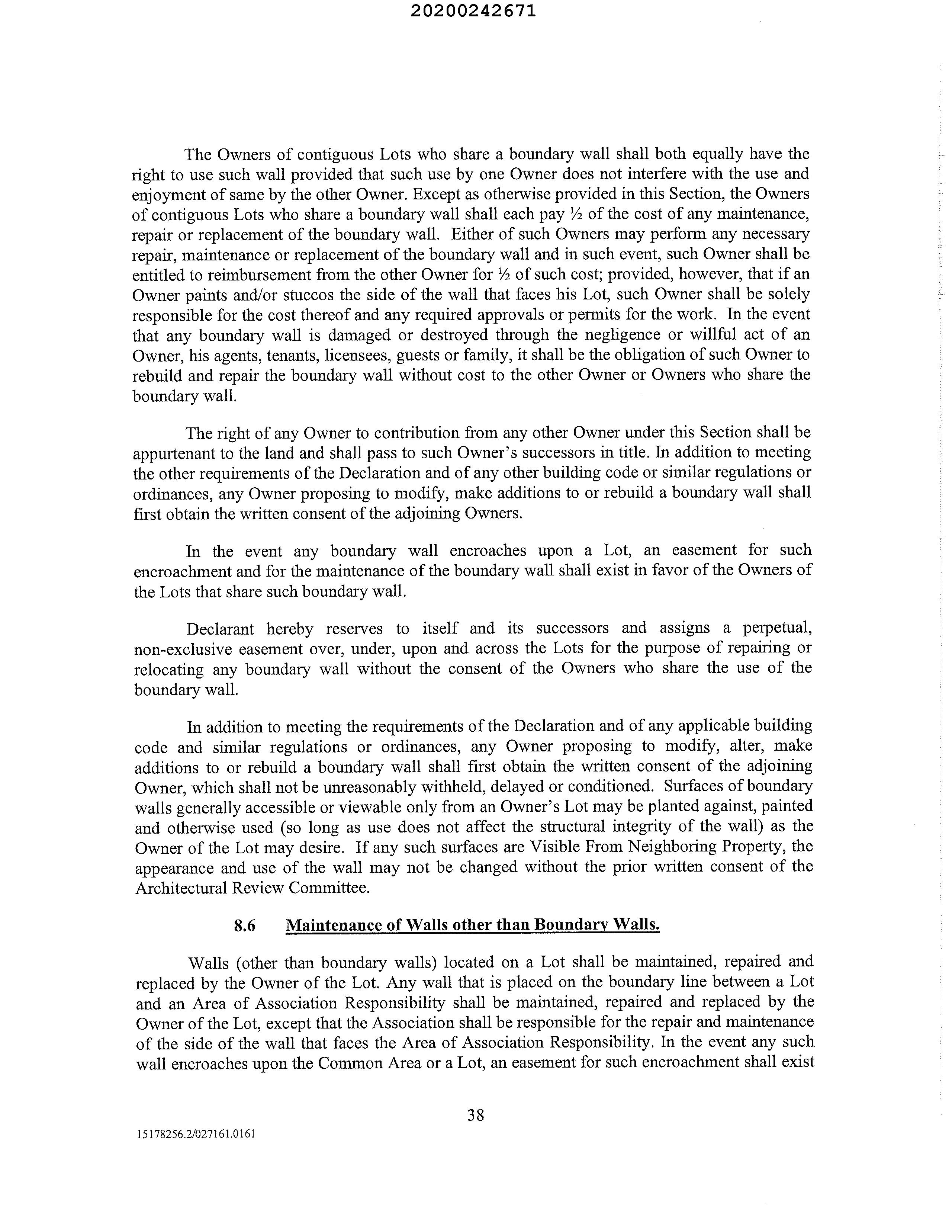 20200242671

The Owners of contiguous Lots who share a boundary wall shall both equally have the right to use such wall provided that such use by one Owner does not interfere with the use and enjoyment of same by the other Owner. Except as otherwise provided in this Section, the Owners of contiguous Lots who share a boundary wall shall each pay ½ of the cost of any maintenance, repair or replacement of the boundary wall. Either of such Owners may perform any necessary repair, maintenance or replacement of the boundary wall and in such event, such Owner shall be entitled to reimbursement from the other Owner for ½ of such cost; provided, however, that if an Owner paints and/or stuccos the side of the wall that faces his Lot, such Owner shall be solely responsible for the cost thereof and any required approvals or permits for the work. In the event that any boundary wall is damaged or destroyed through the negligence or willful act of an Owner, his agents, tenants, licensees, guests or family, it shall be the obligation of such Owner to rebuild and repair the boundary wall without cost to the other Owner or Owners who share the boundary wall.

The right of any Owner to contribution from any other Owner under this Section shall be appurtenant to the land and shall pass to such Owner's successors in title. In addition to meeting the other requirements of the Declaration and of any other building code or similar regulations or ordinances, any Owner proposing to modify, make additions to or rebuild a boundary wall shall first obtain the written consent of the adjoining Owners.

In the event any boundary wall encroaches upon a Lot, an easement for such encroachment and for the maintenance of the boundary wall shall exist in favor of the Owners of the Lots that share such boundary wall.

Declarant hereby reserves to itself and its successors and assigns a perpetual, non-exclusive easement over, under, upon and across the Lots for the purpose of repairing or relocating any boundary wall without the consent of the Owners who share the use of the boundary wall.

In addition to meeting the requirements of the Declaration and of any applicable building code and similar regulations or ordinances, any Owner proposing to modify, alter, make additions to or rebuild a boundary wall shall first obtain the written consent of the adjoining Owner, which shall not be unreasonably withheld, delayed or conditioned. Surfaces of boundary walls generally accessible or viewable only from an Owner's Lot may be planted against, painted and otherwise used (so long as use does not affect the structural integrity of the wall) as the Owner of the Lot may desire. If any such surfaces are Visible From Neighboring Property, the appearance and use of the wall may not be changed without the prior written consent of the Architectural Review Committee.

8.6 Maintenance of Walls other than Boundary Walls.

Walls (other than boundary walls) located on a Lot shall be maintained, repaired and replaced by the Owner of the Lot. Any wall that is placed on the boundary line between a Lot and an Area of Association Responsibility shall be maintained, repaired and replaced by the Owner of the Lot, except that the Association shall be responsible for the repair and maintenance of the side of the wall that faces the Area of Association Responsibility. In the event any such wall encroaches upon the Common Area or a Lot, an easement for such encroachment shall exist

38

15178256.2/027161.0161